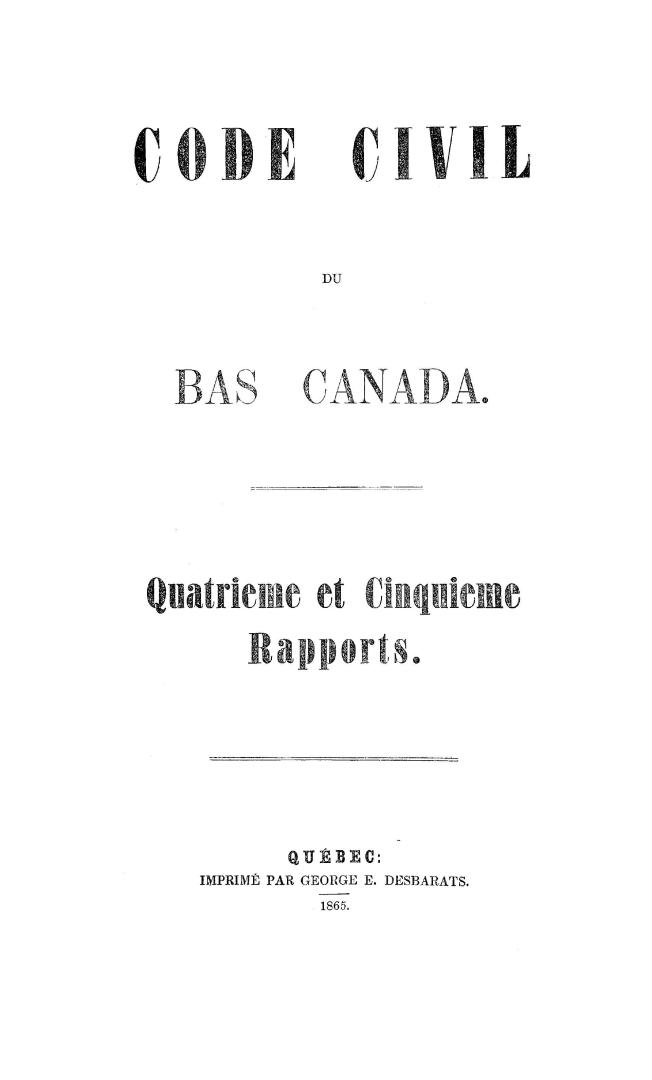 CODE CIVIL

DU

BAS CANADA.

Quatrieme et Cinquieme Rapports.

QUÉBEC:
IMPRIMÉ PAR GEORGE E. DESBARATS.
1865.